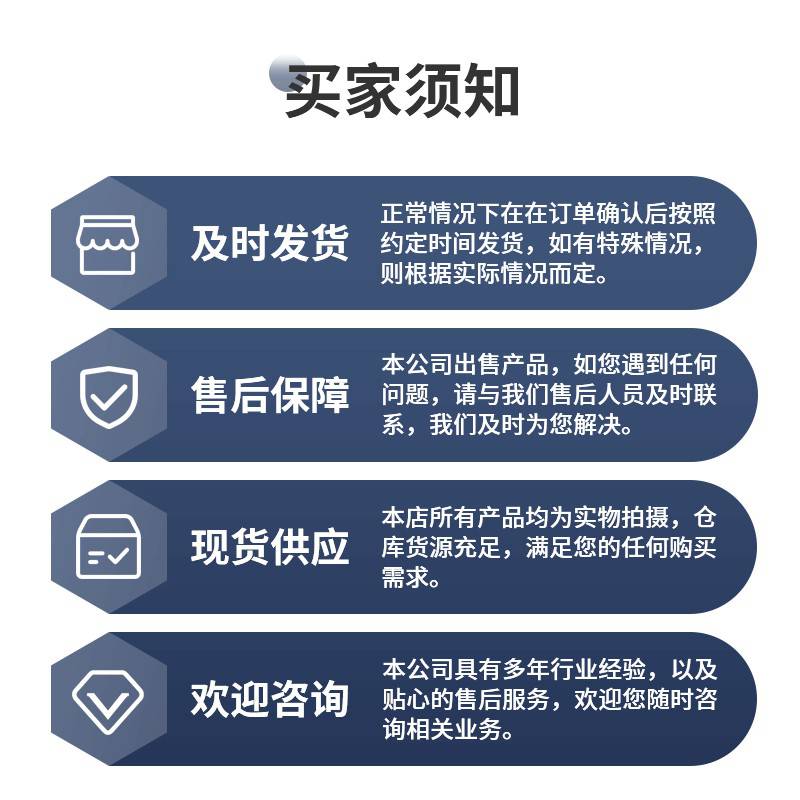 买家须知

及时发货

正常情况下在在订单确认后按照约定时间发货，如有特殊情况，则根据实际情况而定。

售后保障

本公司出售产品，如您遇到任何问题，请与我们售后人员及时联系，我们及时为您解决。

现货供应

本店所有产品均为实物拍摄，仓库货源充足，满足您的任何购买需求。

欢迎咨询

本公司具有多年行业经验，以及贴心的售后服务，欢迎您随时咨询相关业务。